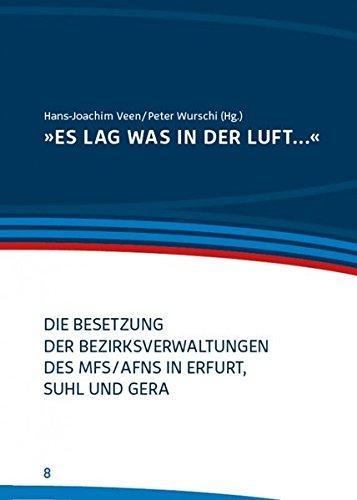 Hans-Joachim Veen/Peter Wurschi (Hg.)

»ES LAG WAS IN DER LUFT...«

DIE BESETZUNG DER BEZIRKSVERWALTUNGEN DES MFS/AFNS IN ERFURT, SUHL UND GERA

8